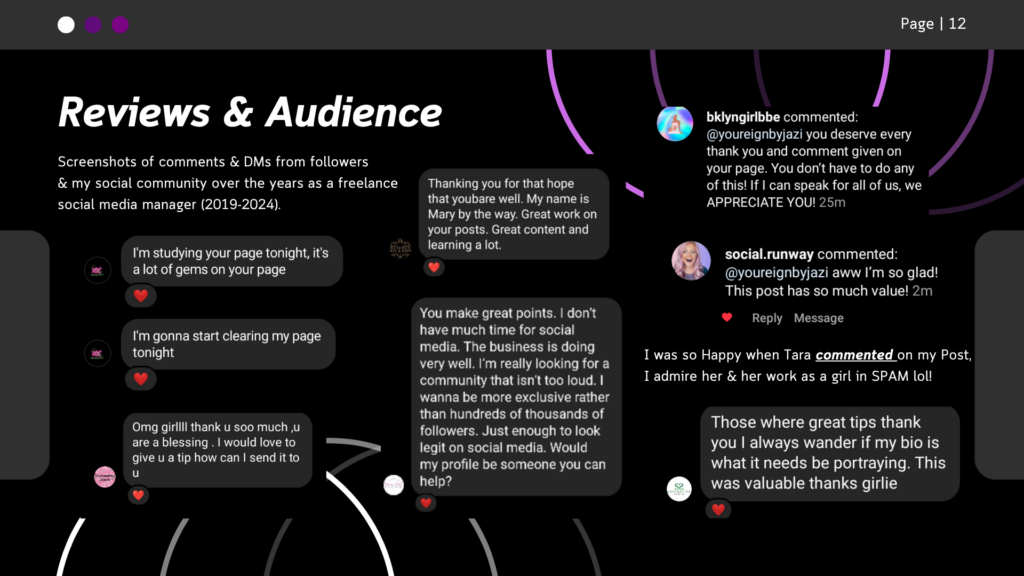 Page | 12

Reviews & Audience

Screenshots of comments & DMs from followers & my social community over the years as a freelance social media manager (2019-2024).

I'm studying your page tonight, it's a lot of gems on your page

I'm gonna start clearing my page tonight

Omg girllll thank u soo much ,u are a blessing . I would love to give u a tip how can I send it to u

Thanking you for that hope that youbare well. My name is Mary by the way. Great work on your posts. Great content and learning a lot.

You make great points. I don't have much time for social media. The business is doing very well. I'm really looking for a community that isn't too loud. I wanna be more exclusive rather than hundreds of thousands of followers. Just enough to look legit on social media. Would my profile be someone you can help?

bklyngirlbbe commented: @youreignbyjazi you deserve every thank you and comment given on your page. You don't have to do any of this! If I can speak for all of us, we APPRECIATE YOU! 25m

social.runway commented: @youreignbyjazi aww I'm so glad! This post has so much value! 2m

Reply Message

I was so Happy when Tara commented on my Post, I admire her & her work as a girl in SPAM lol!

Those where great tips thank you I always wander if my bio is what it needs be portraying. This was valuable thanks girlie